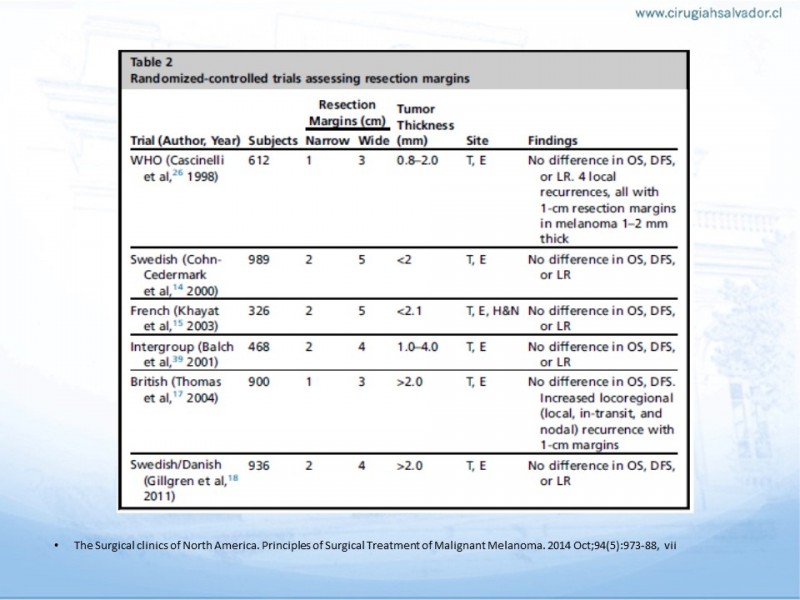 www.cirugiahsalvador.cl

Table 2
Randomized-controlled trials assessing resection margins

| Trial (Author, Year) | Subjects | Resection Margins (cm) Narrow | Resection Margins (cm) Wide | Tumor Thickness (mm) | Site | Findings |
|---|---|---|---|---|---|---|
| WHO (Cascinelli et al,$^{26}$ 1998) | 612 | 1 | 3 | 0.8–2.0 | T, E | No difference in OS, DFS, or LR. 4 local recurrences, all with 1-cm resection margins in melanoma 1–2 mm thick |
| Swedish (Cohn-Cedermark et al,$^{14}$ 2000) | 989 | 2 | 5 | <2 | T, E | No difference in OS, DFS, or LR |
| French (Khayat et al,$^{15}$ 2003) | 326 | 2 | 5 | <2.1 | T, E, H&N | No difference in OS, DFS, or LR |
| Intergroup (Balch et al,$^{39}$ 2001) | 468 | 2 | 4 | 1.0–4.0 | T, E | No difference in OS, DFS, or LR |
| British (Thomas et al,$^{17}$ 2004) | 900 | 1 | 3 | >2.0 | T, E | No difference in OS, DFS. Increased locoregional (local, in-transit, and nodal) recurrence with 1-cm margins |
| Swedish/Danish (Gillgren et al,$^{18}$ 2011) | 936 | 2 | 4 | >2.0 | T, E | No difference in OS, DFS, or LR |

• The Surgical clinics of North America. Principles of Surgical Treatment of Malignant Melanoma. 2014 Oct;94(5):973-88, vii